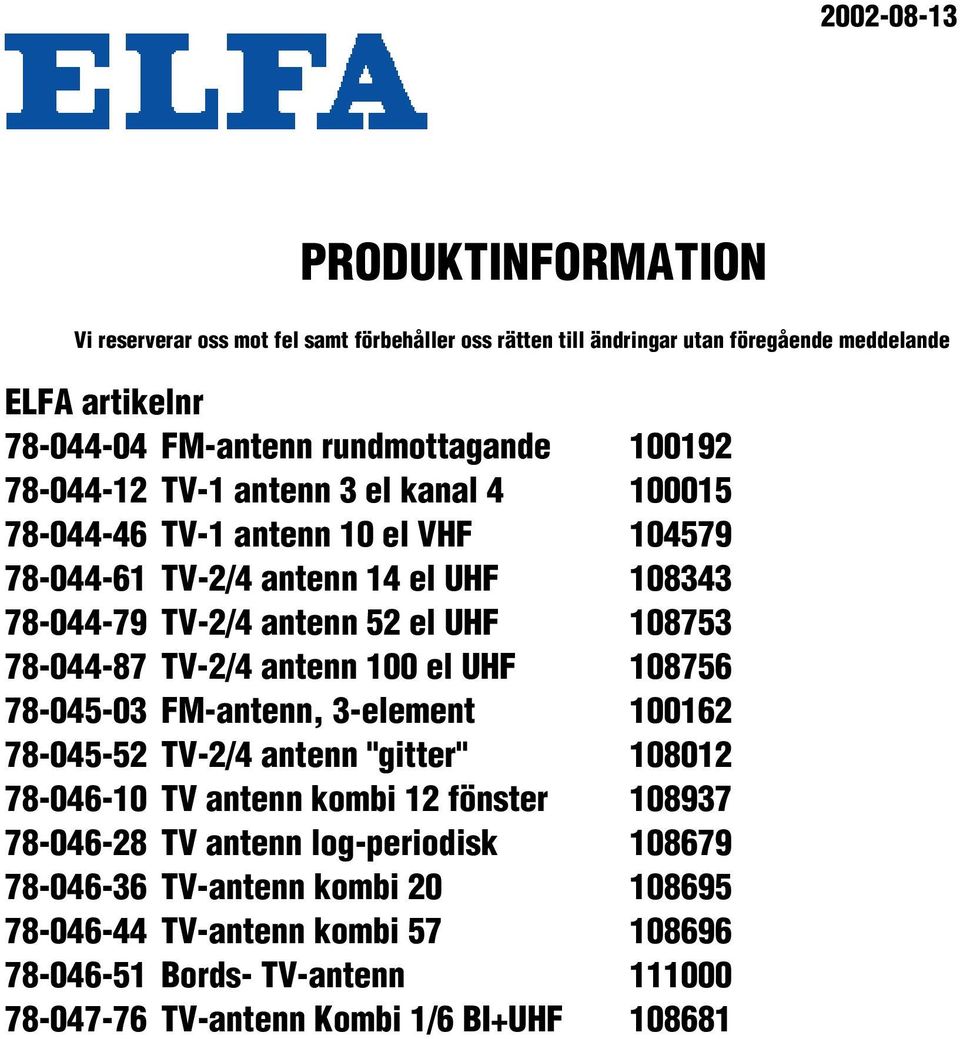 2002-08-13

ELFA

PRODUKTINFORMATION

Vi reserverar oss mot fel samt förbehåller oss rätten till ändringar utan föregående meddelande

ELFA artikelnr

| | | |
|---|---|---|
| 78-044-04 | FM-antenn rundmottagande | 100192 |
| 78-044-12 | TV-1 antenn 3 el kanal 4 | 100015 |
| 78-044-46 | TV-1 antenn 10 el VHF | 104579 |
| 78-044-61 | TV-2/4 antenn 14 el UHF | 108343 |
| 78-044-79 | TV-2/4 antenn 52 el UHF | 108753 |
| 78-044-87 | TV-2/4 antenn 100 el UHF | 108756 |
| 78-045-03 | FM-antenn, 3-element | 100162 |
| 78-045-52 | TV-2/4 antenn "gitter" | 108012 |
| 78-046-10 | TV antenn kombi 12 fönster | 108937 |
| 78-046-28 | TV antenn log-periodisk | 108679 |
| 78-046-36 | TV-antenn kombi 20 | 108695 |
| 78-046-44 | TV-antenn kombi 57 | 108696 |
| 78-046-51 | Bords- TV-antenn | 111000 |
| 78-047-76 | TV-antenn Kombi 1/6 BI+UHF | 108681 |